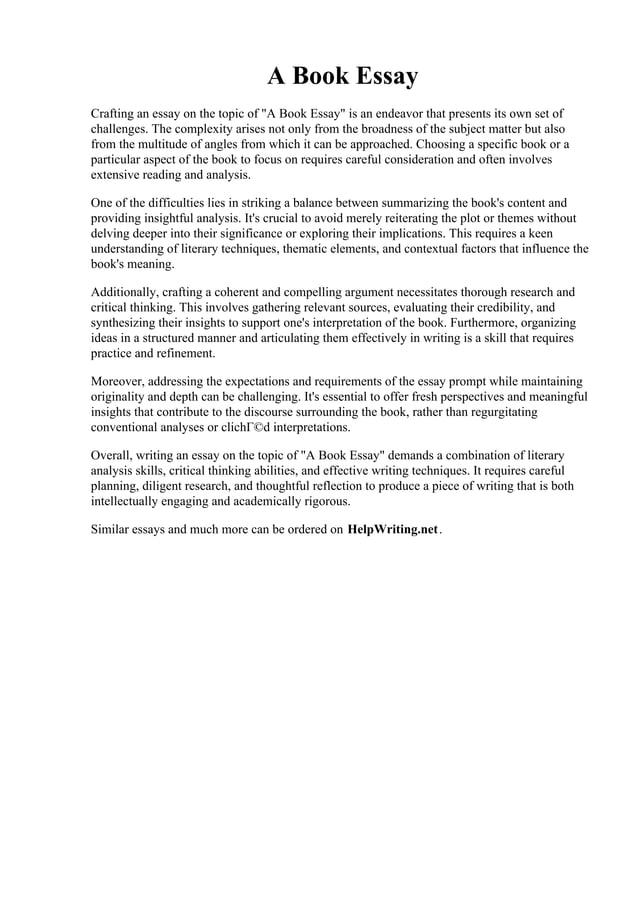 A Book Essay

Crafting an essay on the topic of "A Book Essay" is an endeavor that presents its own set of challenges. The complexity arises not only from the broadness of the subject matter but also from the multitude of angles from which it can be approached. Choosing a specific book or a particular aspect of the book to focus on requires careful consideration and often involves extensive reading and analysis.

One of the difficulties lies in striking a balance between summarizing the book's content and providing insightful analysis. It's crucial to avoid merely reiterating the plot or themes without delving deeper into their significance or exploring their implications. This requires a keen understanding of literary techniques, thematic elements, and contextual factors that influence the book's meaning.

Additionally, crafting a coherent and compelling argument necessitates thorough research and critical thinking. This involves gathering relevant sources, evaluating their credibility, and synthesizing their insights to support one's interpretation of the book. Furthermore, organizing ideas in a structured manner and articulating them effectively in writing is a skill that requires practice and refinement.

Moreover, addressing the expectations and requirements of the essay prompt while maintaining originality and depth can be challenging. It's essential to offer fresh perspectives and meaningful insights that contribute to the discourse surrounding the book, rather than regurgitating conventional analyses or clichГ©d interpretations.

Overall, writing an essay on the topic of "A Book Essay" demands a combination of literary analysis skills, critical thinking abilities, and effective writing techniques. It requires careful planning, diligent research, and thoughtful reflection to produce a piece of writing that is both intellectually engaging and academically rigorous.

Similar essays and much more can be ordered on HelpWriting.net.